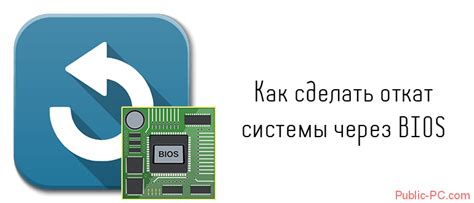 BIOS

Как сделать откат системы через BIOS

Public-PC.com